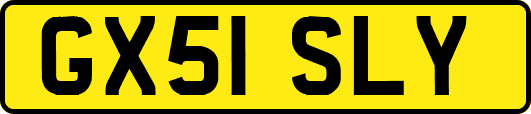 GX51 SLY